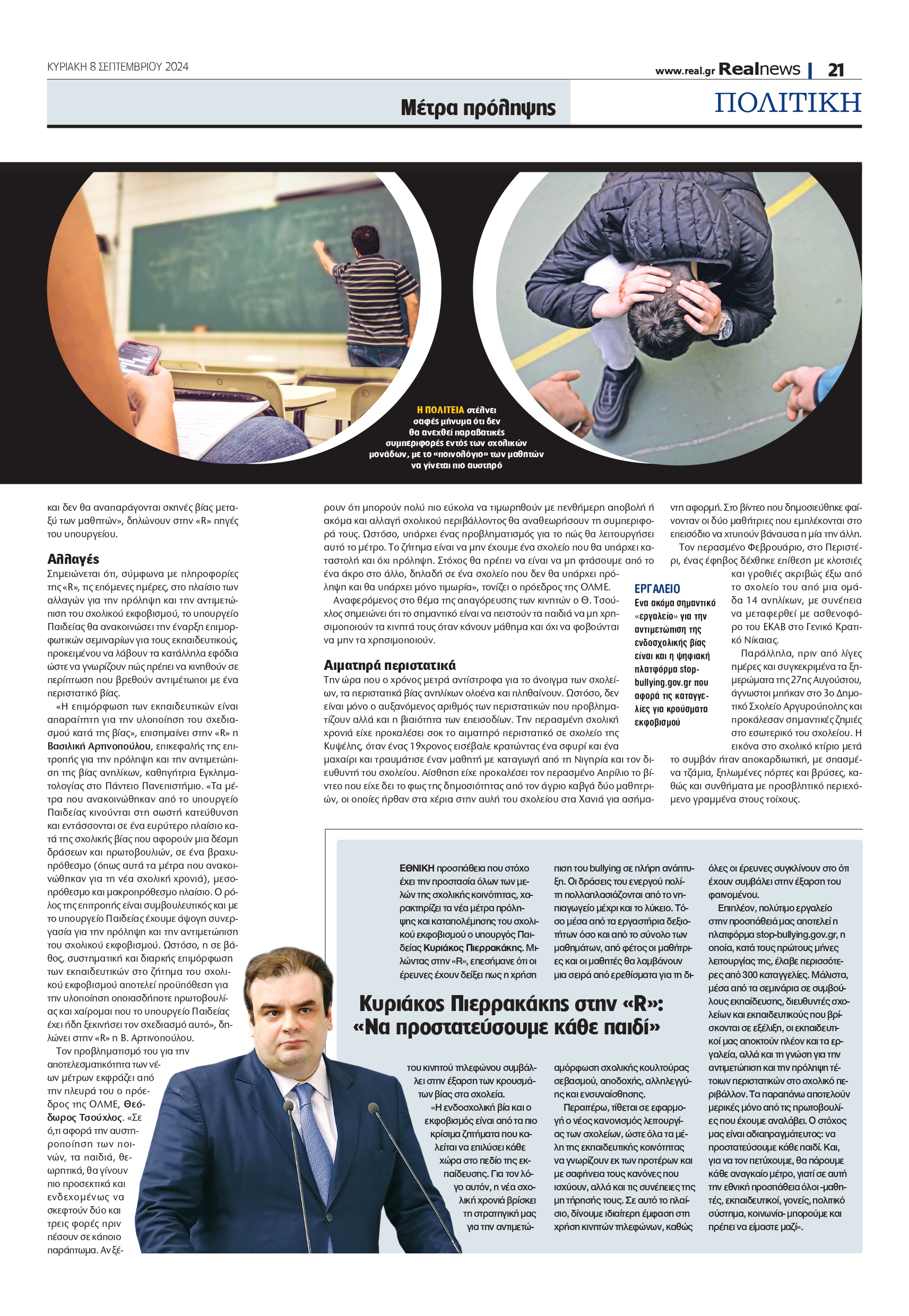 ΚΥΡΙΑΚΗ 8 ΣΕΠΤΕΜΒΡΙΟΥ 2024

www.real.gr Realnews | 21

Μέτρα πρόληψης

ΠΟΛΙΤΙΚΗ

Η ΠΟΛΙΤΕΙΑ στέλνει σαφές μήνυμα ότι δεν θα ανεχθεί παραβατικές συμπεριφορές εντός των σχολικών μονάδων, με το «ποινολόγιο» των μαθητών να γίνεται πιο αυστηρό

και δεν θα αναπαράγονται σκηνές βίας μεταξύ των μαθητών», δηλώνουν στην «R» πηγές του υπουργείου.

Αλλαγές

Σημειώνεται ότι, σύμφωνα με πληροφορίες της «R», τις επόμενες ημέρες, στο πλαίσιο των αλλαγών για την πρόληψη και την αντιμετώπιση του σχολικού εκφοβισμού, το υπουργείο Παιδείας θα ανακοινώσει την έναρξη επιμορφωτικών σεμιναρίων για τους εκπαιδευτικούς, προκειμένου να λάβουν τα κατάλληλα εφόδια ώστε να γνωρίζουν πώς πρέπει να κινηθούν σε περίπτωση που βρεθούν αντιμέτωποι με ένα περιστατικό βίας.

«Η επιμόρφωση των εκπαιδευτικών είναι απαραίτητη για την υλοποίηση του σχεδιασμού κατά της βίας», επισημαίνει στην «R» η Βασιλική Αρτινοπούλου, επικεφαλής της επιτροπής για την πρόληψη και την αντιμετώπιση της βίας ανηλίκων, καθηγήτρια Εγκληματολογίας στο Πάντειο Πανεπιστήμιο. «Τα μέτρα που ανακοινώθηκαν από το υπουργείο Παιδείας κινούνται στη σωστή κατεύθυνση και εντάσσονται σε ένα ευρύτερο πλαίσιο κατά της σχολικής βίας που αφορούν μια δέσμη δράσεων και πρωτοβουλιών, σε ένα βραχυπρόθεσμο (όπως αυτά τα μέτρα που ανακοινώθηκαν για τη νέα σχολική χρονιά), μεσοπρόθεσμο και μακροπρόθεσμο πλαίσιο. Ο ρόλος της επιτροπής είναι συμβουλευτικός και με το υπουργείο Παιδείας έχουμε άψογη συνεργασία για την πρόληψη και την αντιμετώπιση του σχολικού εκφοβισμού. Ωστόσο, η σε βάθος, συστηματική και διαρκής επιμόρφωση των εκπαιδευτικών στο ζήτημα του σχολικού εκφοβισμού αποτελεί προϋπόθεση για την υλοποίηση οποιασδήποτε πρωτοβουλίας και χαίρομαι που το υπουργείο Παιδείας έχει ήδη ξεκινήσει τον σχεδιασμό αυτό», δηλώνει στην «R» η Β. Αρτινοπούλου.

Τον προβληματισμό του για την αποτελεσματικότητα των νέων μέτρων εκφράζει από την πλευρά του ο πρόεδρος της ΟΛΜΕ, Θεόδωρος Τσούχλος. «Σε ό,τι αφορά την αυστηροποίηση των ποινών, τα παιδιά, θεωρητικά, θα γίνουν πιο προσεκτικά και ενδεχομένως να σκεφτούν δύο και τρεις φορές πριν πέσουν σε κάποιο παράπτωμα. Αν ξέρουν ότι μπορούν πολύ πιο εύκολα να τιμωρηθούν με πενθήμερη αποβολή ή ακόμα και αλλαγή σχολικού περιβάλλοντος θα αναθεωρήσουν τη συμπεριφορά τους. Ωστόσο, υπάρχει ένας προβληματισμός για το πώς θα λειτουργήσει αυτό το μέτρο. Το ζήτημα είναι να μην έχουμε ένα σχολείο που θα υπάρχει καταστολή και όχι πρόληψη. Στόχος θα πρέπει να είναι να μη φτάσουμε από το ένα άκρο στο άλλο, δηλαδή σε ένα σχολείο που δεν θα υπάρχει πρόληψη και θα υπάρχει μόνο τιμωρία», τονίζει ο πρόεδρος της ΟΛΜΕ.

Αναφερόμενος στο θέμα της απαγόρευσης των κινητών ο Θ. Τσούχλος σημειώνει ότι το σημαντικό είναι να πειστούν τα παιδιά να μη χρησιμοποιούν τα κινητά τους όταν κάνουν μάθημα και όχι να φοβούνται να μην τα χρησιμοποιούν.

Αιματηρά περιστατικά

Την ώρα που ο χρόνος μετρά αντίστροφα για το άνοιγμα των σχολείων, τα περιστατικά βίας ανηλίκων ολοένα και πληθαίνουν. Ωστόσο, δεν είναι μόνο ο αυξανόμενος αριθμός των περιστατικών που προβληματίζουν αλλά και η βιαιότητα των επεισοδίων. Την περασμένη σχολική χρονιά είχε προκαλέσει σοκ το αιματηρό περιστατικό σε σχολείο της Κυψέλης, όταν ένας 19χρονος εισέβαλε κρατώντας ένα σφυρί και ένα μαχαίρι και τραυμάτισε έναν μαθητή με καταγωγή από τη Νιγηρία και τον διευθυντή του σχολείου. Αίσθηση είχε προκαλέσει τον περασμένο Απρίλιο το βίντεο που είχε δει το φως της δημοσιότητας από τον άγριο καβγά δύο μαθητριών, οι οποίες ήρθαν στα χέρια στην αυλή του σχολείου στα Χανιά για ασήμαντη αφορμή. Στο βίντεο που δημοσιεύθηκε φαίνονταν οι δύο μαθήτριες που εμπλέκονται στο επεισόδιο να χτυπούν βάναυσα η μία την άλλη.

Τον περασμένο Φεβρουάριο, στο Περιστέρι, ένας έφηβος δέχθηκε επίθεση με κλοτσιές και γροθιές ακριβώς έξω από το σχολείο του από μια ομάδα 14 ανηλίκων, με συνέπεια να μεταφερθεί με ασθενοφόρο του ΕΚΑΒ στο Γενικό Κρατικό Νίκαιας.

Παράλληλα, πριν από λίγες ημέρες και συγκεκριμένα τα ξημερώματα της 27ης Αυγούστου, άγνωστοι μπήκαν στο 3ο Δημοτικό Σχολείο Αργυρούπολης και προκάλεσαν σημαντικές ζημιές στο εσωτερικό του σχολείου. Η εικόνα στο σχολικό κτίριο μετά το συμβάν ήταν αποκαρδιωτική, με σπασμένα τζάμια, ξηλωμένες πόρτες και βρύσες, καθώς και συνθήματα με προσβλητικό περιεχόμενο γραμμένα στους τοίχους.

ΕΡΓΑΛΕΙΟ
Ενα ακόμα σημαντικό «εργαλείο» για την αντιμετώπιση της ενδοσχολικής βίας είναι και η ψηφιακή πλατφόρμα stop-bullying.gov.gr που αφορά τις καταγγελίες για κρούσματα εκφοβισμού

Κυριάκος Πιερρακάκης στην «R»: «Να προστατεύσουμε κάθε παιδί»

ΕΘΝΙΚΗ προσπάθεια που στόχο έχει την προστασία όλων των μελών της σχολικής κοινότητας, χαρακτηρίζει τα νέα μέτρα πρόληψης και καταπολέμησης του σχολικού εκφοβισμού ο υπουργός Παιδείας Κυριάκος Πιερρακάκης. Μιλώντας στην «R», επεσήμανε ότι οι έρευνες έχουν δείξει πως η χρήση του κινητού τηλεφώνου συμβάλλει στην έξαρση των κρουσμάτων βίας στα σχολεία.

«Η ενδοσχολική βία και ο εκφοβισμός είναι από τα πιο κρίσιμα ζητήματα που καλείται να επιλύσει κάθε χώρα στο πεδίο της εκπαίδευσης. Για τον λόγο αυτόν, η νέα σχολική χρονιά βρίσκει τη στρατηγική μας για την αντιμετώπιση του bullying σε πλήρη ανάπτυξη. Οι δράσεις του ενεργού πολίτη πολλαπλασιάζονται από το νηπιαγωγείο μέχρι και το λύκειο. Τόσο μέσα από τα εργαστήρια δεξιοτήτων όσο και από το σύνολο των μαθημάτων, από φέτος οι μαθήτριες και οι μαθητές θα λαμβάνουν μια σειρά από ερεθίσματα για τη διαμόρφωση σχολικής κουλτούρας σεβασμού, αποδοχής, αλληλεγγύης και ενσυναίσθησης.

Περαιτέρω, τίθεται σε εφαρμογή ο νέος κανονισμός λειτουργίας των σχολείων, ώστε όλα τα μέλη της εκπαιδευτικής κοινότητας να γνωρίζουν εκ των προτέρων και με σαφήνεια τους κανόνες που ισχύουν, αλλά και τις συνέπειες της μη τήρησής τους. Σε αυτό το πλαίσιο, δίνουμε ιδιαίτερη έμφαση στη χρήση κινητών τηλεφώνων, καθώς όλες οι έρευνες συγκλίνουν στο ότι έχουν συμβάλει στην έξαρση του φαινομένου.

Επιπλέον, πολύτιμο εργαλείο στην προσπάθειά μας αποτελεί η πλατφόρμα stop-bullying.gov.gr, η οποία, κατά τους πρώτους μήνες λειτουργίας της, έλαβε περισσότερες από 300 καταγγελίες. Μάλιστα, μέσα από τα σεμινάρια σε συμβούλους εκπαίδευσης, διευθυντές σχολείων και εκπαιδευτικούς που βρίσκονται σε εξέλιξη, οι εκπαιδευτικοί μας αποκτούν πλέον και τα εργαλεία, αλλά και τη γνώση για την αντιμετώπιση και την πρόληψη τέτοιων περιστατικών στο σχολικό περιβάλλον. Τα παραπάνω αποτελούν μερικές μόνο από τις πρωτοβουλίες που έχουμε αναλάβει. Ο στόχος μας είναι αδιαπραγμάτευτος: να προστατεύσουμε κάθε παιδί. Και, για να τον πετύχουμε, θα πάρουμε κάθε αναγκαίο μέτρο, γιατί σε αυτή την εθνική προσπάθεια όλοι -μαθητές, εκπαιδευτικοί, γονείς, πολιτικό σύστημα, κοινωνία- μπορούμε και πρέπει να είμαστε μαζί».